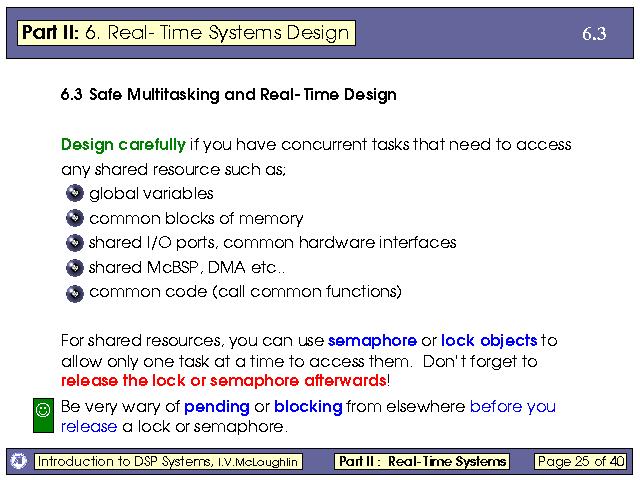 Part II: 6. Real- Time Systems Design

6.3

6.3 Safe Multitasking and Real- Time Design

Design carefully if you have concurrent tasks that need to access any shared resource such as;

• global variables
• common blocks of memory
• shared I/O ports, common hardware interfaces
• shared McBSP, DMA etc..
• common code (call common functions)

For shared resources, you can use semaphore or lock objects to allow only one task at a time to access them. Don't forget to release the lock or semaphore afterwards!

☺ Be very wary of pending or blocking from elsewhere before you release a lock or semaphore.

Introduction to DSP Systems, I.V.McLoughlin

Part II : Real-Time Systems

Page 25 of 40